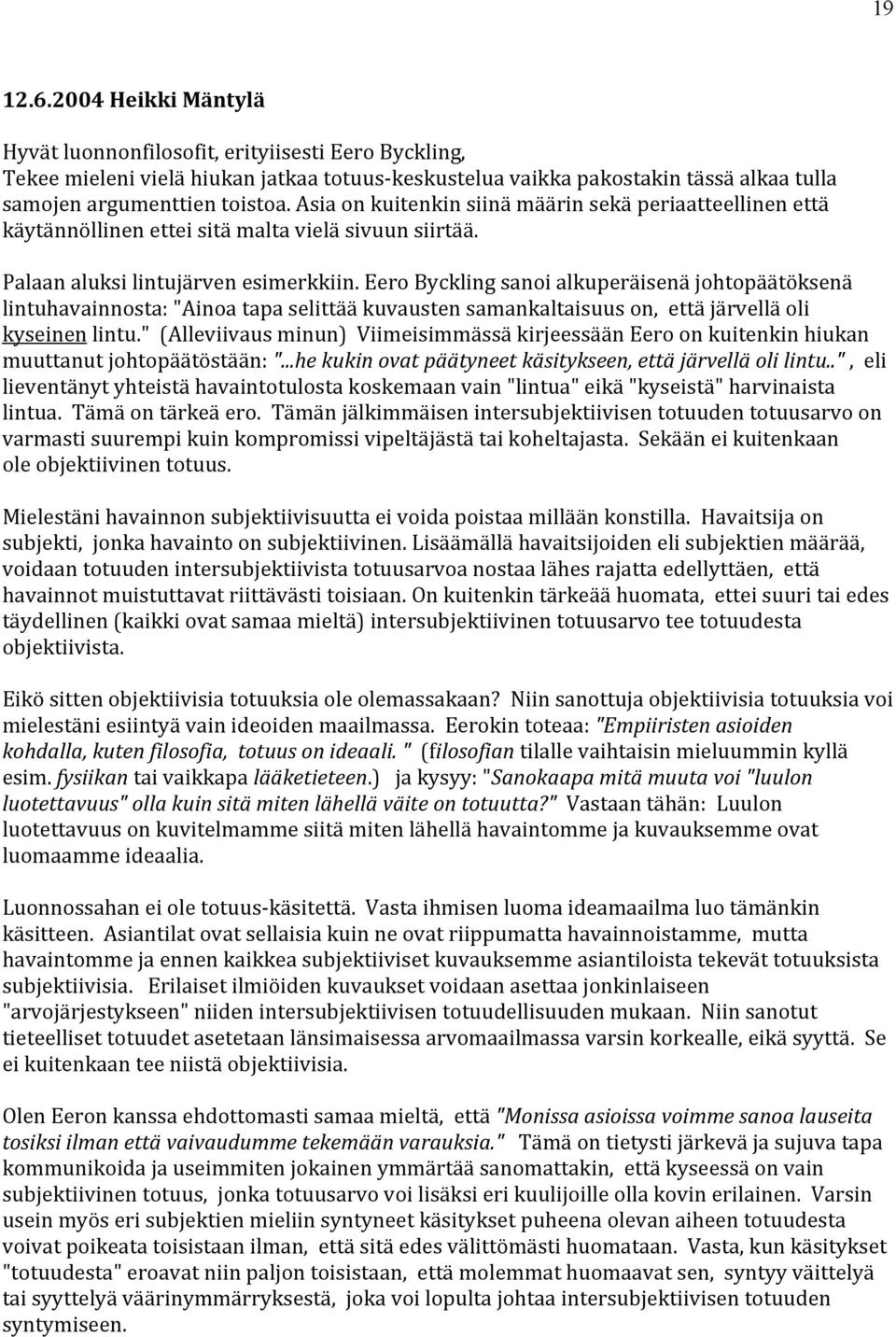 19

12.6.2004 Heikki Mäntylä

Hyvät luonnonfilosofit, erityiisesti Eero Byckling,
Tekee mieleni vielä hiukan jatkaa totuus-keskustelua vaikka pakostakin tässä alkaa tulla samojen argumenttien toistoa. Asia on kuitenkin siinä määrin sekä periaatteellinen että käytännöllinen ettei sitä malta vielä sivuun siirtää.

Palaan aluksi lintujärven esimerkkiin. Eero Byckling sanoi alkuperäisenä johtopäätöksenä lintuhavainnosta: "Ainoa tapa selittää kuvausten samankaltaisuus on, että järvellä oli kyseinen lintu." (Alleviivaus minun) Viimeisimmässä kirjeessään Eero on kuitenkin hiukan muuttanut johtopäätöstään: "...he kukin ovat päätyneet käsitykseen, että järvellä oli lintu..", eli lieventänyt yhteistä havaintotulosta koskemaan vain "lintua" eikä "kyseistä" harvinaista lintua. Tämä on tärkeä ero. Tämän jälkimmäisen intersubjektiivisen totuuden totuusarvo on varmasti suurempi kuin kompromissi vipeltäjästä tai koheltajasta. Sekään ei kuitenkaan ole objektiivinen totuus.

Mielestäni havainnon subjektiivisuutta ei voida poistaa millään konstilla. Havaitsija on subjekti, jonka havainto on subjektiivinen. Lisäämällä havaitsijoiden eli subjektien määrää, voidaan totuuden intersubjektiivista totuusarvoa nostaa lähes rajatta edellyttäen, että havainnot muistuttavat riittävästi toisiaan. On kuitenkin tärkeää huomata, ettei suuri tai edes täydellinen (kaikki ovat samaa mieltä) intersubjektiivinen totuusarvo tee totuudesta objektiivista.

Eikö sitten objektiivisia totuuksia ole olemassakaan? Niin sanottuja objektiivisia totuuksia voi mielestäni esiintyä vain ideoiden maailmassa. Eerokin toteaa: "Empiiristen asioiden kohdalla, kuten filosofia, totuus on ideaali. " (filosofian tilalle vaihtaisin mieluummin kyllä esim. fysiikan tai vaikkapa lääketieteen.) ja kysyy: "Sanokaapa mitä muuta voi "luulon luotettavuus" olla kuin sitä miten lähellä väite on totuutta?" Vastaan tähän: Luulon luotettavuus on kuvitelmamme siitä miten lähellä havaintomme ja kuvauksemme ovat luomaamme ideaalia.

Luonnossahan ei ole totuus-käsitettä. Vasta ihmisen luoma ideamaailma luo tämänkin käsitteen. Asiantilat ovat sellaisia kuin ne ovat riippumatta havainnoistamme, mutta havaintomme ja ennen kaikkea subjektiiviset kuvauksemme asiantiloista tekevät totuuksista subjektiivisia. Erilaiset ilmiöiden kuvaukset voidaan asettaa jonkinlaiseen "arvojärjestykseen" niiden intersubjektiivisen totuudellisuuden mukaan. Niin sanotut tieteelliset totuudet asetetaan länsimaisessa arvomaailmassa varsin korkealle, eikä syyttä. Se ei kuitenkaan tee niistä objektiivisia.

Olen Eeron kanssa ehdottomasti samaa mieltä, että "Monissa asioissa voimme sanoa lauseita tosiksi ilman että vaivaudumme tekemään varauksia." Tämä on tietysti järkevä ja sujuva tapa kommunikoida ja useimmiten jokainen ymmärtää sanomattakin, että kyseessä on vain subjektiivinen totuus, jonka totuusarvo voi lisäksi eri kuulijoille olla kovin erilainen. Varsin usein myös eri subjektien mieliin syntyneet käsitykset puheena olevan aiheen totuudesta voivat poikeata toisistaan ilman, että sitä edes välittömästi huomataan. Vasta, kun käsitykset "totuudesta" eroavat niin paljon toisistaan, että molemmat huomaavat sen, syntyy väittelyä tai syyttelyä väärinymmärryksestä, joka voi lopulta johtaa intersubjektiivisen totuuden syntymiseen.